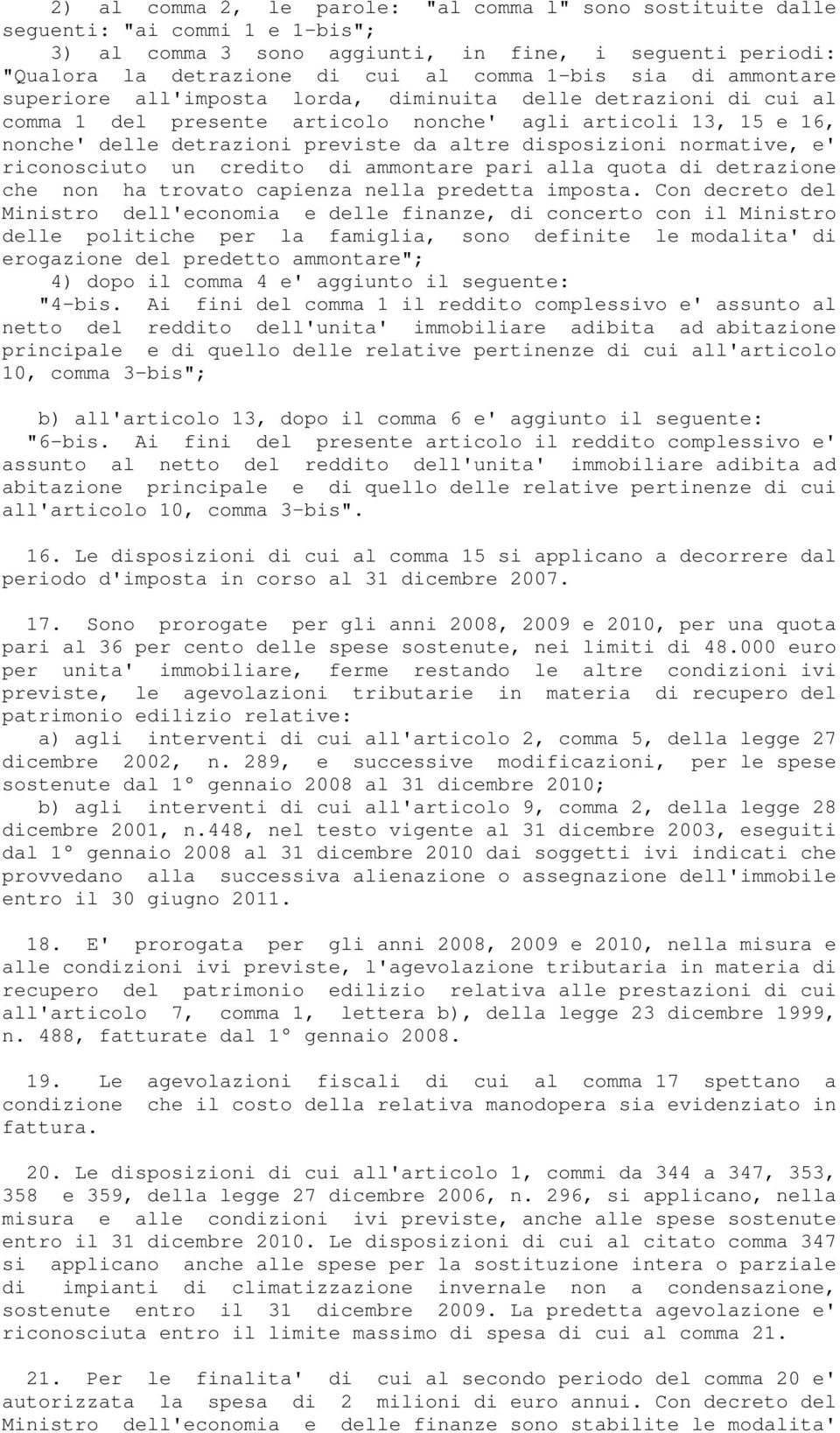 2) al comma 2, le parole: "al comma 1" sono sostituite dalle seguenti: "ai commi 1 e 1-bis";

3) al comma 3 sono aggiunti, in fine, i seguenti periodi: "Qualora la detrazione di cui al comma 1-bis sia di ammontare superiore all'imposta lorda, diminuita delle detrazioni di cui al comma 1 del presente articolo nonche' agli articoli 13, 15 e 16, nonche' delle detrazioni previste da altre disposizioni normative, e' riconosciuto un credito di ammontare pari alla quota di detrazione che non ha trovato capienza nella predetta imposta. Con decreto del Ministro dell'economia e delle finanze, di concerto con il Ministro delle politiche per la famiglia, sono definite le modalita' di erogazione del predetto ammontare";

4) dopo il comma 4 e' aggiunto il seguente:

"4-bis. Ai fini del comma 1 il reddito complessivo e' assunto al netto del reddito dell'unita' immobiliare adibita ad abitazione principale e di quello delle relative pertinenze di cui all'articolo 10, comma 3-bis";

b) all'articolo 13, dopo il comma 6 e' aggiunto il seguente:

"6-bis. Ai fini del presente articolo il reddito complessivo e' assunto al netto del reddito dell'unita' immobiliare adibita ad abitazione principale e di quello delle relative pertinenze di cui all'articolo 10, comma 3-bis".

16. Le disposizioni di cui al comma 15 si applicano a decorrere dal periodo d'imposta in corso al 31 dicembre 2007.

17. Sono prorogate per gli anni 2008, 2009 e 2010, per una quota pari al 36 per cento delle spese sostenute, nei limiti di 48.000 euro per unita' immobiliare, ferme restando le altre condizioni ivi previste, le agevolazioni tributarie in materia di recupero del patrimonio edilizio relative:

a) agli interventi di cui all'articolo 2, comma 5, della legge 27 dicembre 2002, n. 289, e successive modificazioni, per le spese sostenute dal 1° gennaio 2008 al 31 dicembre 2010;

b) agli interventi di cui all'articolo 9, comma 2, della legge 28 dicembre 2001, n.448, nel testo vigente al 31 dicembre 2003, eseguiti dal 1° gennaio 2008 al 31 dicembre 2010 dai soggetti ivi indicati che provvedano alla successiva alienazione o assegnazione dell'immobile entro il 30 giugno 2011.

18. E' prorogata per gli anni 2008, 2009 e 2010, nella misura e alle condizioni ivi previste, l'agevolazione tributaria in materia di recupero del patrimonio edilizio relativa alle prestazioni di cui all'articolo 7, comma 1, lettera b), della legge 23 dicembre 1999, n. 488, fatturate dal 1° gennaio 2008.

19. Le agevolazioni fiscali di cui al comma 17 spettano a condizione che il costo della relativa manodopera sia evidenziato in fattura.

20. Le disposizioni di cui all'articolo 1, commi da 344 a 347, 353, 358 e 359, della legge 27 dicembre 2006, n. 296, si applicano, nella misura e alle condizioni ivi previste, anche alle spese sostenute entro il 31 dicembre 2010. Le disposizioni di cui al citato comma 347 si applicano anche alle spese per la sostituzione intera o parziale di impianti di climatizzazione invernale non a condensazione, sostenute entro il 31 dicembre 2009. La predetta agevolazione e' riconosciuta entro il limite massimo di spesa di cui al comma 21.

21. Per le finalita' di cui al secondo periodo del comma 20 e' autorizzata la spesa di 2 milioni di euro annui. Con decreto del Ministro dell'economia e delle finanze sono stabilite le modalita'